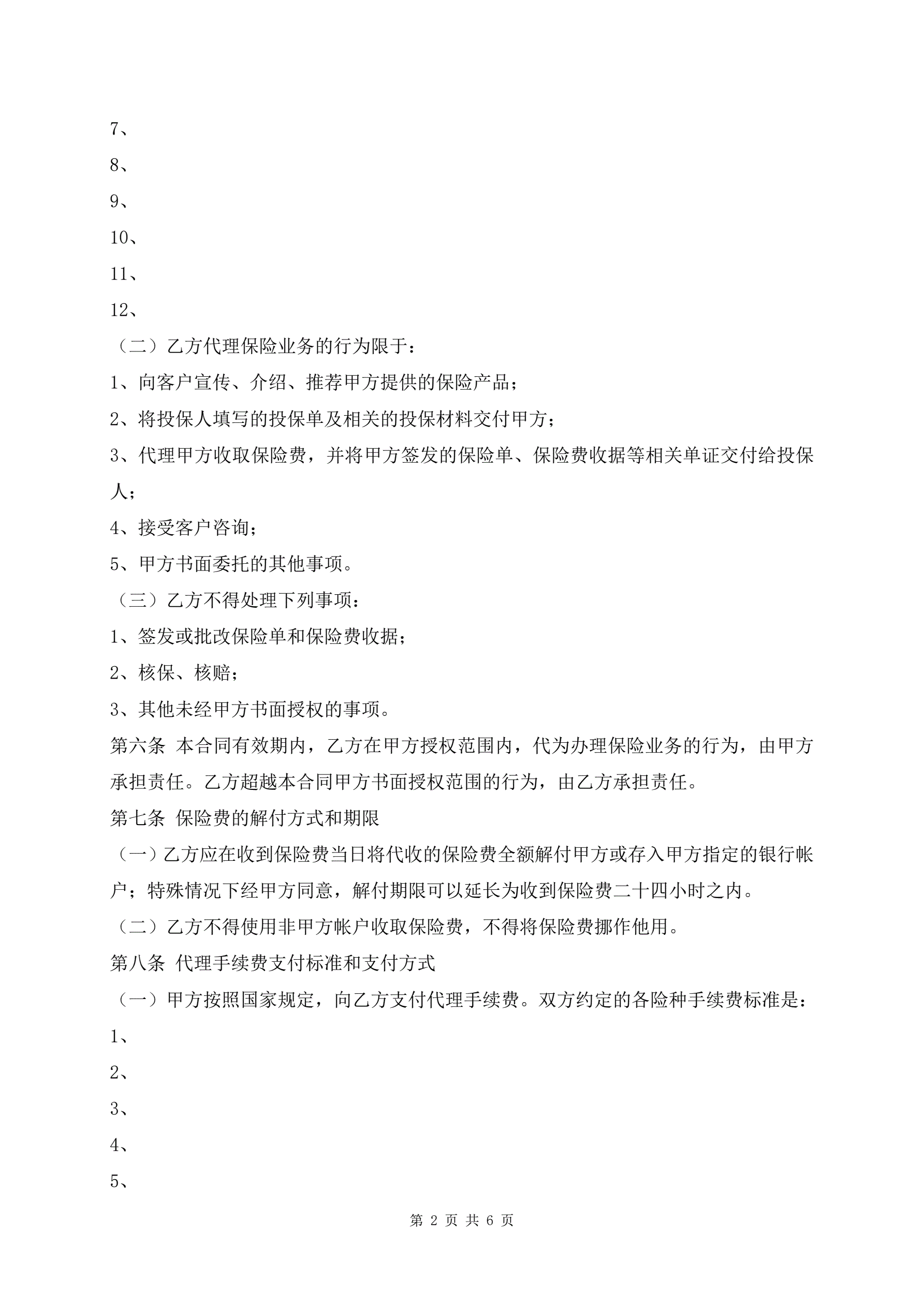 7、

8、

9、

10、

11、

12、

（二）乙方代理保险业务的行为限于：

1、向客户宣传、介绍、推荐甲方提供的保险产品；

2、将投保人填写的投保单及相关的投保材料交付甲方；

3、代理甲方收取保险费，并将甲方签发的保险单、保险费收据等相关单证交付给投保人；

4、接受客户咨询；

5、甲方书面委托的其他事项。

（三）乙方不得处理下列事项：

1、签发或批改保险单和保险费收据；

2、核保、核赔；

3、其他未经甲方书面授权的事项。

第六条 本合同有效期内，乙方在甲方授权范围内，代为办理保险业务的行为，由甲方承担责任。乙方超越本合同甲方书面授权范围的行为，由乙方承担责任。

第七条 保险费的解付方式和期限

（一）乙方应在收到保险费当日将代收的保险费全额解付甲方或存入甲方指定的银行帐户；特殊情况下经甲方同意，解付期限可以延长为收到保险费二十四小时之内。

（二）乙方不得使用非甲方帐户收取保险费，不得将保险费挪作他用。

第八条 代理手续费支付标准和支付方式

（一）甲方按照国家规定，向乙方支付代理手续费。双方约定的各险种手续费标准是：

1、

2、

3、

4、

5、

第 2 页 共 6 页